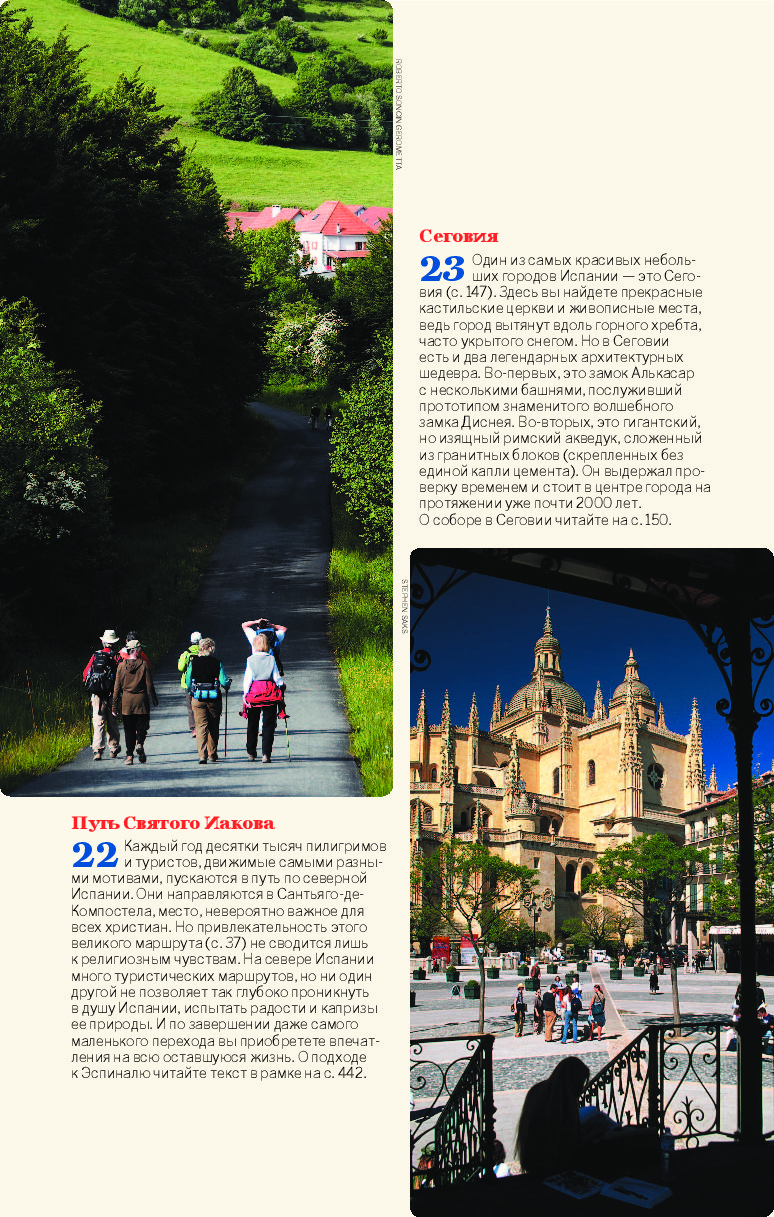 ROBERTO SONCIN GEROMETTA

Сеговия

23 Один из самых красивых небольших городов Испании — это Сеговия (с. 147). Здесь вы найдете прекрасные кастильские церкви и живописные места, ведь город вытянут вдоль горного хребта, часто укрытого снегом. Но в Сеговии есть и два легендарных архитектурных шедевра. Во-первых, это замок Алькасар с несколькими башнями, послуживший прототипом знаменитого волшебного замка Диснея. Во-вторых, это гигантский, но изящный римский акведук, сложенный из гранитных блоков (скрепленных без единой капли цемента). Он выдержал проверку временем и стоит в центре города на протяжении уже почти 2000 лет.
О соборе в Сеговии читайте на с. 150.

STEPHEN SAKS

Путь Святого Иакова

22 Каждый год десятки тысяч пилигримов и туристов, движимые самыми разными мотивами, пускаются в путь по северной Испании. Они направляются в Сантьяго-де-Компостела, место, невероятно важное для всех христиан. Но привлекательность этого великого маршрута (с. 37) не сводится лишь к религиозным чувствам. На севере Испании много туристических маршрутов, но ни один другой не позволяет так глубоко проникнуть в душу Испании, испытать радости и капризы ее природы. И по завершении даже самого маленького перехода вы приобретете впечатления на всю оставшуюся жизнь. О подходе к Эспиналю читайте текст в рамке на с. 442.